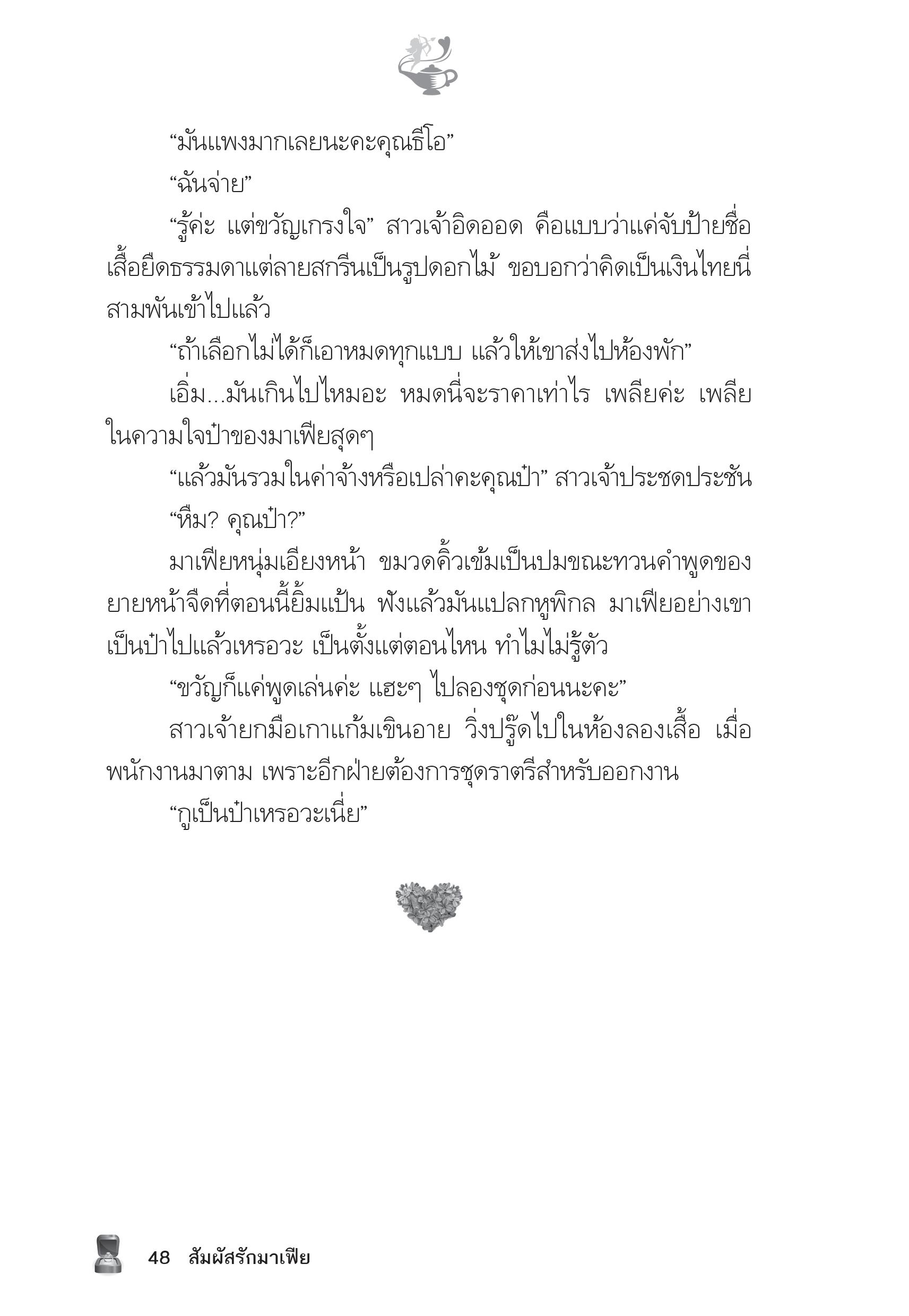 “มันแพงมากเลยนะคะคุณธีโอ”

“ฉันจ่าย”

“รู้ค่ะ แต่ขวัญเกรงใจ” สาวเจ้าอิดออด คือแบบว่าแค่จับป้ายชื่อเสื้อยืดธรรมดาแต่ลายสกรีนเป็นรูปดอกไม้ ขอบอกว่าคิดเป็นเงินไทยนี่สามพันเข้าไปแล้ว

“ถ้าเลือกไม่ได้ก็เอาหมดทุกแบบ แล้วให้เขาส่งไปห้องพัก”

เอิ่ม...มันเกินไปไหมอะ หมดนี่จะราคาเท่าไร เพลียค่ะ เพลียในความใจป๋าของมาเฟียสุดๆ

“แล้วมันรวมในค่าจ้างหรือเปล่าคะคุณป๋า” สาวเจ้าประชดประชัน

“หืม? คุณป๋า?”

มาเฟียหนุ่มเอียงหน้า ขมวดคิ้วเข้มเป็นปมขณะทวนคำพูดของยายหน้าจืดที่ตอนนี้ยิ้มแป้น ฟังแล้วมันแปลกหูพิกล มาเฟียอย่างเขาเป็นป๋าไปแล้วเหรอวะ เป็นตั้งแต่ตอนไหน ทำไมไม่รู้ตัว

“ขวัญก็แค่พูดเล่นค่ะ แฮะๆ ไปลองชุดก่อนนะคะ”

สาวเจ้ายกมือเกาแก้มเขินอาย วิ่งปรู๊ดไปในห้องลองเสื้อ เมื่อพนักงานมาตาม เพราะอีกฝ่ายต้องการชุดราตรีสำหรับออกงาน

“กูเป็นป๋าเหรอวะเนี่ย”

48 สัมผัสรักมาเฟีย